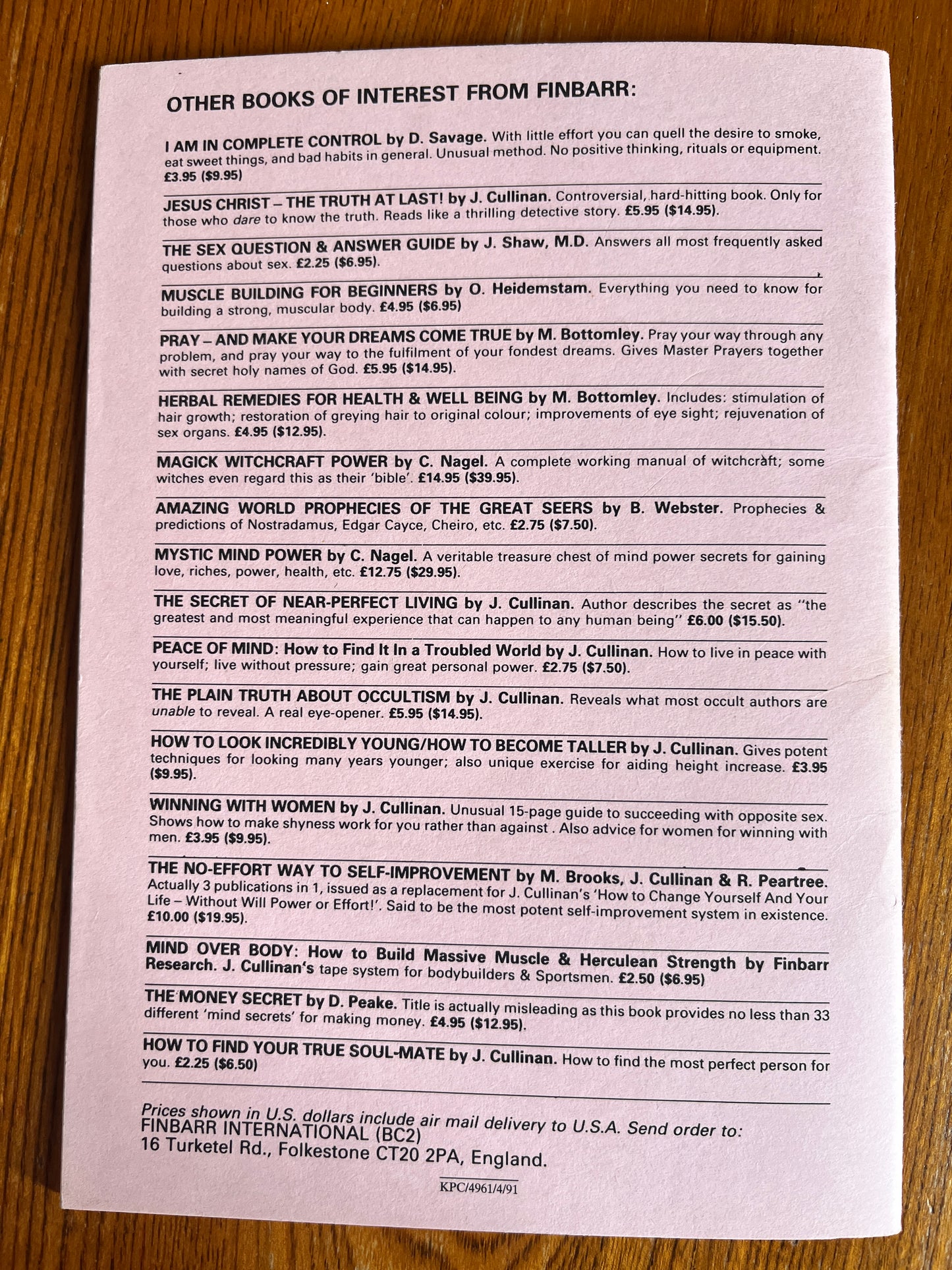 OTHER BOOKS OF INTEREST FROM FINBARR:

I AM IN COMPLETE CONTROL by D. Savage. With little effort you can quell the desire to smoke, eat sweet things, and bad habits in general. Unusual method. No positive thinking, rituals or equipment. £3.95 ($9.95)

JESUS CHRIST – THE TRUTH AT LAST! by J. Cullinan. Controversial, hard-hitting book. Only for those who dare to know the truth. Reads like a thrilling detective story. £5.95 ($14.95).

THE SEX QUESTION & ANSWER GUIDE by J. Shaw, M.D. Answers all most frequently asked questions about sex. £2.25 ($6.95).

MUSCLE BUILDING FOR BEGINNERS by O. Heidemstam. Everything you need to know for building a strong, muscular body. £4.95 ($6.95)

PRAY – AND MAKE YOUR DREAMS COME TRUE by M. Bottomley. Pray your way through any problem, and pray your way to the fulfilment of your fondest dreams. Gives Master Prayers together with secret holy names of God. £5.95 ($14.95).

HERBAL REMEDIES FOR HEALTH & WELL BEING by M. Bottomley. Includes: stimulation of hair growth; restoration of greying hair to original colour; improvements of eye sight; rejuvenation of sex organs. £4.95 ($12.95).

MAGICK WITCHCRAFT POWER by C. Nagel. A complete working manual of witchcraft; some witches even regard this as their 'bible'. £14.95 ($39.95).

AMAZING WORLD PROPHECIES OF THE GREAT SEERS by B. Webster. Prophecies & predictions of Nostradamus, Edgar Cayce, Cheiro, etc. £2.75 ($7.50).

MYSTIC MIND POWER by C. Nagel. A veritable treasure chest of mind power secrets for gaining love, riches, power, health, etc. £12.75 ($29.95).

THE SECRET OF NEAR-PERFECT LIVING by J. Cullinan. Author describes the secret as "the greatest and most meaningful experience that can happen to any human being" £6.00 ($15.50).

PEACE OF MIND: How to Find It In a Troubled World by J. Cullinan. How to live in peace with yourself; live without pressure; gain great personal power. £2.75 ($7.50).

THE PLAIN TRUTH ABOUT OCCULTISM by J. Cullinan. Reveals what most occult authors are unable to reveal. A real eye-opener. £5.95 ($14.95).

HOW TO LOOK INCREDIBLY YOUNG/HOW TO BECOME TALLER by J. Cullinan. Gives potent techniques for looking many years younger; also unique exercise for aiding height increase. £3.95 ($9.95).

WINNING WITH WOMEN by J. Cullinan. Unusual 15-page guide to succeeding with opposite sex. Shows how to make shyness work for you rather than against . Also advice for women for winning with men. £3.95 ($9.95).

THE NO-EFFORT WAY TO SELF-IMPROVEMENT by M. Brooks, J. Cullinan & R. Peartree. Actually 3 publications in 1, issued as a replacement for J. Cullinan's 'How to Change Yourself And Your Life – Without Will Power or Effort!'. Said to be the most potent self-improvement system in existence. £10.00 ($19.95).

MIND OVER BODY: How to Build Massive Muscle & Herculean Strength by Finbarr Research. J. Cullinan's tape system for bodybuilders & Sportsmen. £2.50 ($6.95)

THE MONEY SECRET by D. Peake. Title is actually misleading as this book provides no less than 33 different 'mind secrets' for making money. £4.95 ($12.95).

HOW TO FIND YOUR TRUE SOUL-MATE by J. Cullinan. How to find the most perfect person for you. £2.25 ($6.50)

Prices shown in U.S. dollars include air mail delivery to U.S.A. Send order to:
FINBARR INTERNATIONAL (BC2)
16 Turketel Rd., Folkestone CT20 2PA, England.

KPC/4961/4/91